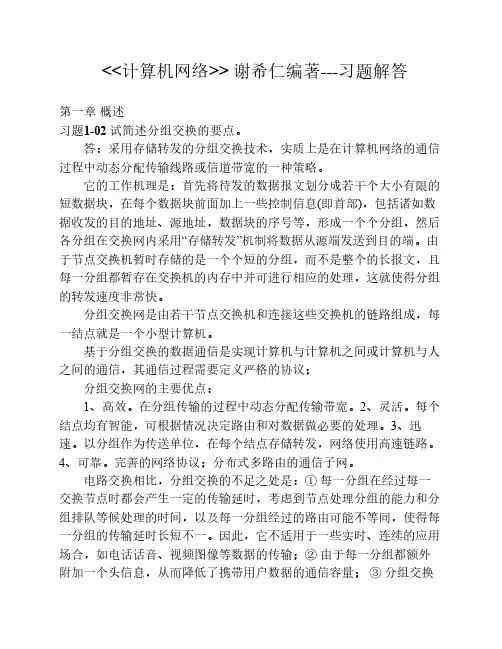 <<计算机网络>> 谢希仁编著---习题解答

第一章 概述
习题1-02 试简述分组交换的要点。

答：采用存储转发的分组交换技术，实质上是在计算机网络的通信过程中动态分配传输线路或信道带宽的一种策略。

它的工作机理是：首先将待发的数据报文划分成若干个大小有限的短数据块，在每个数据块前面加上一些控制信息(即首部)，包括诸如数据收发的目的地址、源地址，数据块的序号等，形成一个个分组，然后各分组在交换网内采用“存储转发”机制将数据从源端发送到目的端。由于节点交换机暂时存储的是一个个短的分组，而不是整个的长报文，且每一分组都暂存在交换机的内存中并可进行相应的处理，这就使得分组的转发速度非常快。

分组交换网是由若干节点交换机和连接这些交换机的链路组成，每一结点就是一个小型计算机。

基于分组交换的数据通信是实现计算机与计算机之间或计算机与人之间的通信，其通信过程需要定义严格的协议；

分组交换网的主要优点：

1、高效。在分组传输的过程中动态分配传输带宽。2、灵活。每个结点均有智能，可根据情况决定路由和对数据做必要的处理。3、迅速。以分组作为传送单位，在每个结点存储转发，网络使用高速链路。4、可靠。完善的网络协议；分布式多路由的通信子网。

电路交换相比，分组交换的不足之处是：① 每一分组在经过每一交换节点时都会产生一定的传输延时，考虑到节点处理分组的能力和分组排队等候处理的时间，以及每一分组经过的路由可能不等同，使得每一分组的传输延时长短不一。因此，它不适用于一些实时、连续的应用场合，如电话话音、视频图像等数据的传输；② 由于每一分组都额外附加一个头信息，从而降低了携带用户数据的通信容量；③ 分组交换